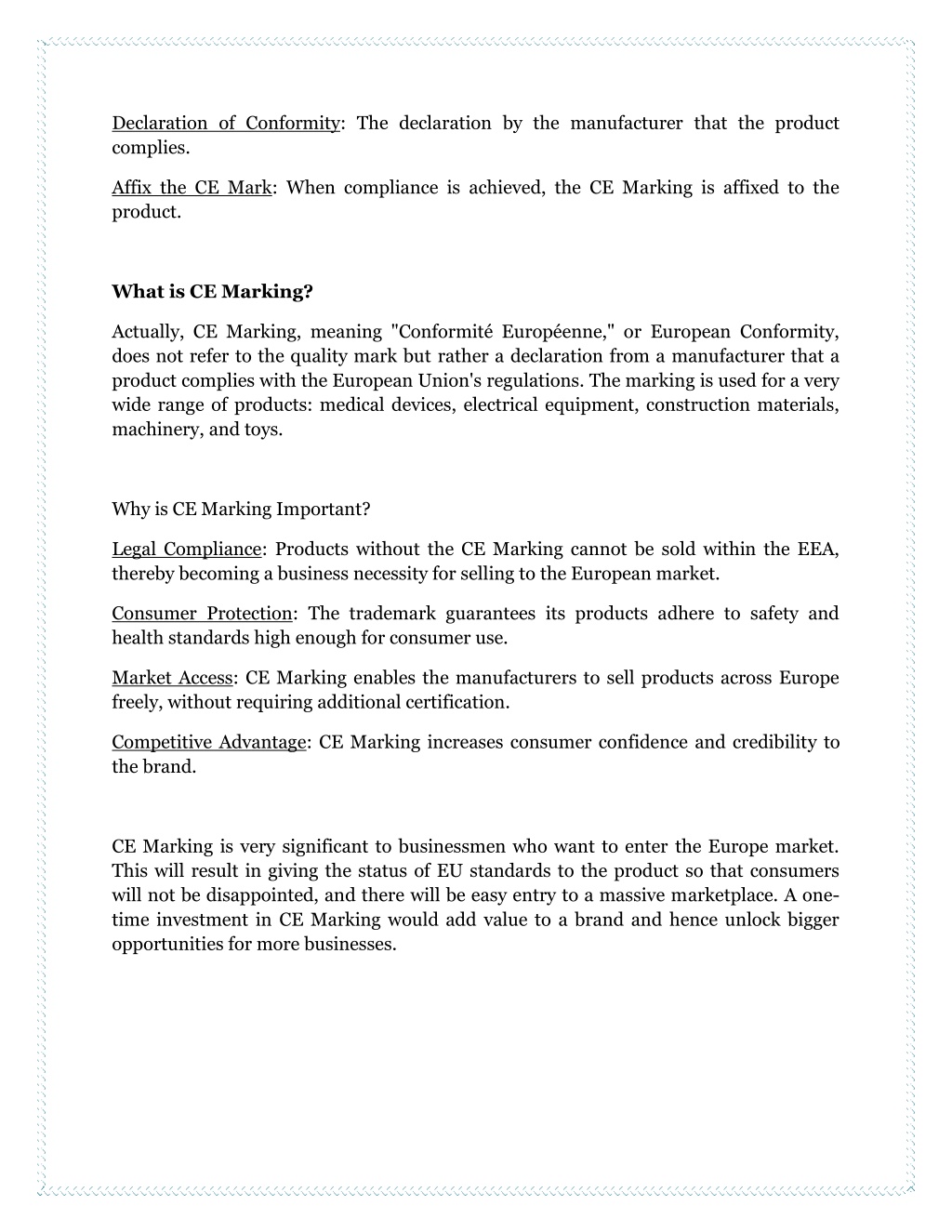 Declaration of Conformity: The declaration by the manufacturer that the product complies.

Affix the CE Mark: When compliance is achieved, the CE Marking is affixed to the product.

What is CE Marking?

Actually, CE Marking, meaning "Conformité Européenne," or European Conformity, does not refer to the quality mark but rather a declaration from a manufacturer that a product complies with the European Union's regulations. The marking is used for a very wide range of products: medical devices, electrical equipment, construction materials, machinery, and toys.

Why is CE Marking Important?

Legal Compliance: Products without the CE Marking cannot be sold within the EEA, thereby becoming a business necessity for selling to the European market.

Consumer Protection: The trademark guarantees its products adhere to safety and health standards high enough for consumer use.

Market Access: CE Marking enables the manufacturers to sell products across Europe freely, without requiring additional certification.

Competitive Advantage: CE Marking increases consumer confidence and credibility to the brand.

CE Marking is very significant to businessmen who want to enter the Europe market. This will result in giving the status of EU standards to the product so that consumers will not be disappointed, and there will be easy entry to a massive marketplace. A one-time investment in CE Marking would add value to a brand and hence unlock bigger opportunities for more businesses.